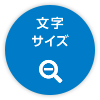 文字
サイズ